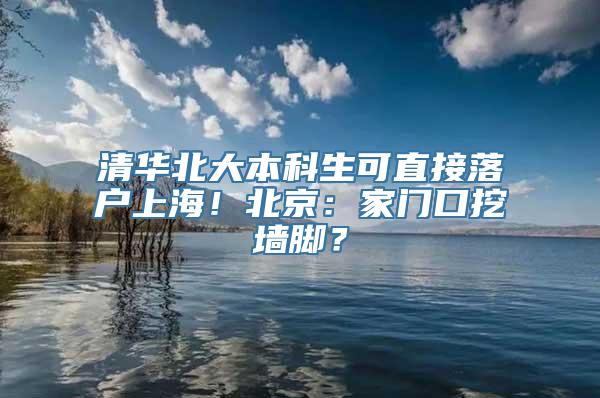 清华北大本科生可直接落户上海！北京：家门口挖墙脚？